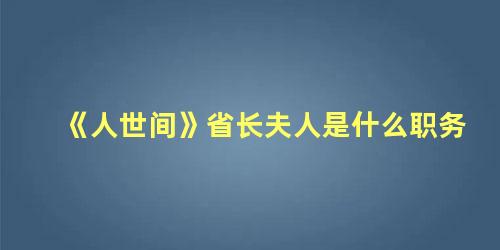 《人世间》省长夫人是什么职务